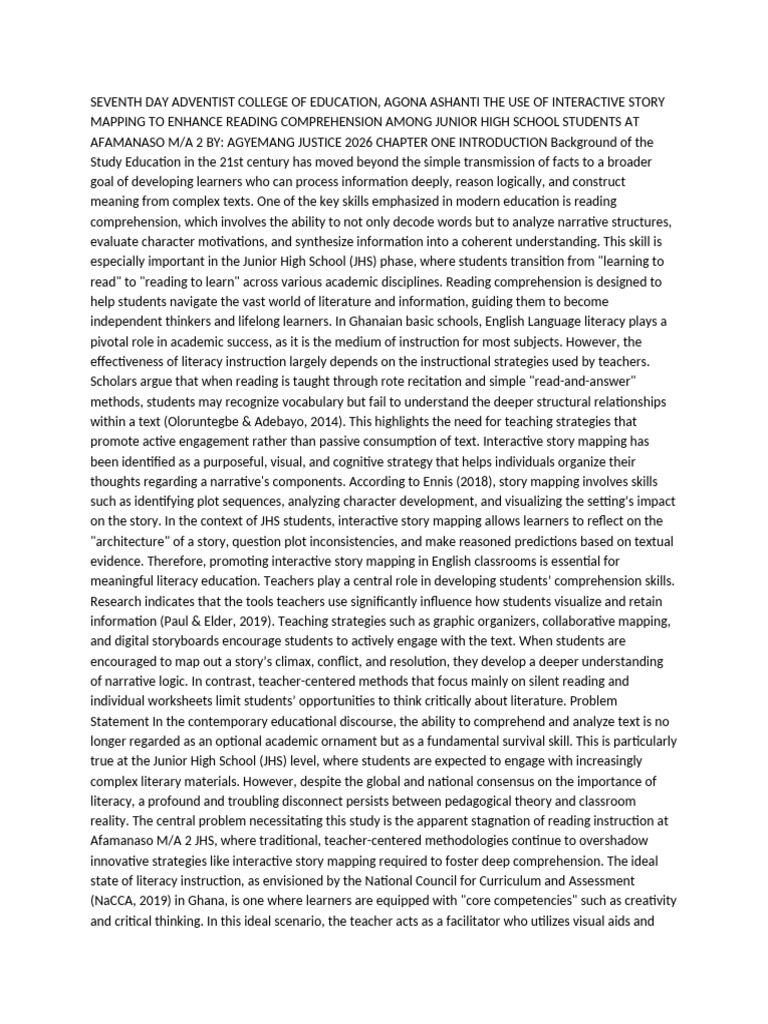 SEVENTH DAY ADVENTIST COLLEGE OF EDUCATION, AGONA ASHANTI THE USE OF INTERACTIVE STORY MAPPING TO ENHANCE READING COMPREHENSION AMONG JUNIOR HIGH SCHOOL STUDENTS AT AFAMANASO M/A 2 BY: AGYEMANG JUSTICE 2026 CHAPTER ONE INTRODUCTION Background of the Study Education in the 21st century has moved beyond the simple transmission of facts to a broader goal of developing learners who can process information deeply, reason logically, and construct meaning from complex texts. One of the key skills emphasized in modern education is reading comprehension, which involves the ability to not only decode words but to analyze narrative structures, evaluate character motivations, and synthesize information into a coherent understanding. This skill is especially important in the Junior High School (JHS) phase, where students transition from "learning to read" to "reading to learn" across various academic disciplines. Reading comprehension is designed to help students navigate the vast world of literature and information, guiding them to become independent thinkers and lifelong learners. In Ghanaian basic schools, English Language literacy plays a pivotal role in academic success, as it is the medium of instruction for most subjects. However, the effectiveness of literacy instruction largely depends on the instructional strategies used by teachers. Scholars argue that when reading is taught through rote recitation and simple "read-and-answer" methods, students may recognize vocabulary but fail to understand the deeper structural relationships within a text (Oloruntegbe & Adebayo, 2014). This highlights the need for teaching strategies that promote active engagement rather than passive consumption of text. Interactive story mapping has been identified as a purposeful, visual, and cognitive strategy that helps individuals organize their thoughts regarding a narrative's components. According to Ennis (2018), story mapping involves skills such as identifying plot sequences, analyzing character development, and visualizing the setting's impact on the story. In the context of JHS students, interactive story mapping allows learners to reflect on the "architecture" of a story, question plot inconsistencies, and make reasoned predictions based on textual evidence. Therefore, promoting interactive story mapping in English classrooms is essential for meaningful literacy education. Teachers play a central role in developing students' comprehension skills. Research indicates that the tools teachers use significantly influence how students visualize and retain information (Paul & Elder, 2019). Teaching strategies such as graphic organizers, collaborative mapping, and digital storyboards encourage students to actively engage with the text. When students are encouraged to map out a story's climax, conflict, and resolution, they develop a deeper understanding of narrative logic. In contrast, teacher-centered methods that focus mainly on silent reading and individual worksheets limit students' opportunities to think critically about literature. Problem Statement In the contemporary educational discourse, the ability to comprehend and analyze text is no longer regarded as an optional academic ornament but as a fundamental survival skill. This is particularly true at the Junior High School (JHS) level, where students are expected to engage with increasingly complex literary materials. However, despite the global and national consensus on the importance of literacy, a profound and troubling disconnect persists between pedagogical theory and classroom reality. The central problem necessitating this study is the apparent stagnation of reading instruction at Afamanaso M/A 2 JHS, where traditional, teacher-centered methodologies continue to overshadow innovative strategies like interactive story mapping required to foster deep comprehension. The ideal state of literacy instruction, as envisioned by the National Council for Curriculum and Assessment (NaCCA, 2019) in Ghana, is one where learners are equipped with "core competencies" such as creativity and critical thinking. In this ideal scenario, the teacher acts as a facilitator who utilizes visual aids and